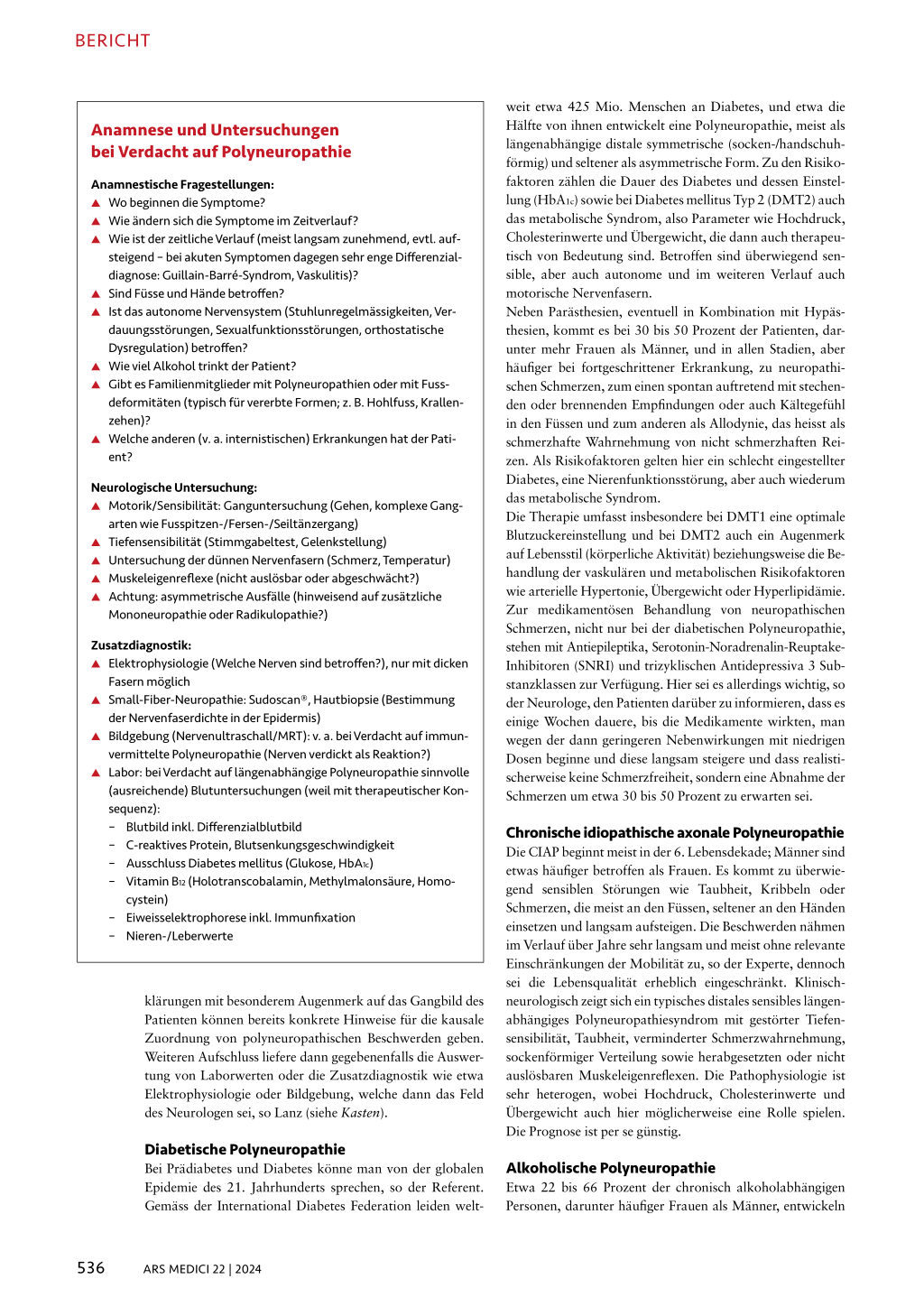 BERICHT

Anamnese und Untersuchungen bei Verdacht auf Polyneuropathie

Anamnestische Fragestellungen:
▲ Wo beginnen die Symptome?
▲ Wie ändern sich die Symptome im Zeitverlauf?
▲ Wie ist der zeitliche Verlauf (meist langsam zunehmend, evtl. aufsteigend – bei akuten Symptomen dagegen sehr enge Differenzialdiagnose: Guillain-Barré-Syndrom, Vaskulitis)?
▲ Sind Füsse und Hände betroffen?
▲ Ist das autonome Nervensystem (Stuhlunregelmässigkeiten, Verdauungsstörungen, Sexualfunktionsstörungen, orthostatische Dysregulation) betroffen?
▲ Wie viel Alkohol trinkt der Patient?
▲ Gibt es Familienmitglieder mit Polyneuropathien oder mit Fussdeformitäten (typisch für vererbte Formen; z. B. Hohlfuss, Krallenzehen)?
▲ Welche anderen (v. a. internistischen) Erkrankungen hat der Patient?

Neurologische Untersuchung:
▲ Motorik/Sensibilität: Ganguntersuchung (Gehen, komplexe Gangarten wie Fusspitzen-/Fersen-/Seiltänzergang)
▲ Tiefensensibilität (Stimmgabeltest, Gelenkstellung)
▲ Untersuchung der dünnen Nervenfasern (Schmerz, Temperatur)
▲ Muskeleigenreflexe (nicht auslösbar oder abgeschwächt?)
▲ Achtung: asymmetrische Ausfälle (hinweisend auf zusätzliche Mononeuropathie oder Radikulopathie?)

Zusatzdiagnostik:
▲ Elektrophysiologie (Welche Nerven sind betroffen?), nur mit dicken Fasern möglich
▲ Small-Fiber-Neuropathie: Sudoscan®, Hautbiopsie (Bestimmung der Nervenfaserdichte in der Epidermis)
▲ Bildgebung (Nervenultraschall/MRT): v. a. bei Verdacht auf immunvermittelte Polyneuropathie (Nerven verdickt als Reaktion?)
▲ Labor: bei Verdacht auf längenabhängige Polyneuropathie sinnvolle (ausreichende) Blutuntersuchungen (weil mit therapeutischer Konsequenz):
– Blutbild inkl. Differenzialblutbild
– C-reaktives Protein, Blutsenkungsgeschwindigkeit
– Ausschluss Diabetes mellitus (Glukose, $HbA_{1c}$)
– Vitamin $B_{12}$ (Holotranscobalamin, Methylmalonsäure, Homocystein)
– Eiweisselektrophorese inkl. Immunfixation
– Nieren-/Leberwerte

klärungen mit besonderem Augenmerk auf das Gangbild des Patienten können bereits konkrete Hinweise für die kausale Zuordnung von polyneuropathischen Beschwerden geben. Weiteren Aufschluss liefere dann gegebenenfalls die Auswertung von Laborwerten oder die Zusatzdiagnostik wie etwa Elektrophysiologie oder Bildgebung, welche dann das Feld des Neurologen sei, so Lanz (siehe Kasten).

Diabetische Polyneuropathie
Bei Prädiabetes und Diabetes könne man von der globalen Epidemie des 21. Jahrhunderts sprechen, so der Referent. Gemäss der International Diabetes Federation leiden weltweit etwa 425 Mio. Menschen an Diabetes, und etwa die Hälfte von ihnen entwickelt eine Polyneuropathie, meist als längenabhängige distale symmetrische (socken-/handschuhförmig) und seltener als asymmetrische Form. Zu den Risikofaktoren zählen die Dauer des Diabetes und dessen Einstellung ($HbA_{1c}$) sowie bei Diabetes mellitus Typ 2 (DMT2) auch das metabolische Syndrom, also Parameter wie Hochdruck, Cholesterinwerte und Übergewicht, die dann auch therapeutisch von Bedeutung sind. Betroffen sind überwiegend sensible, aber auch autonome und im weiteren Verlauf auch motorische Nervenfasern.
Neben Parästhesien, eventuell in Kombination mit Hypästhesien, kommt es bei 30 bis 50 Prozent der Patienten, darunter mehr Frauen als Männer, und in allen Stadien, aber häufiger bei fortgeschrittener Erkrankung, zu neuropathischen Schmerzen, zum einen spontan auftretend mit stechenden oder brennenden Empfindungen oder auch Kältegefühl in den Füssen und zum anderen als Allodynie, das heisst als schmerzhafte Wahrnehmung von nicht schmerzhaften Reizen. Als Risikofaktoren gelten hier ein schlecht eingestellter Diabetes, eine Nierenfunktionsstörung, aber auch wiederum das metabolische Syndrom.
Die Therapie umfasst insbesondere bei DMT1 eine optimale Blutzuckereinstellung und bei DMT2 auch ein Augenmerk auf Lebensstil (körperliche Aktivität) beziehungsweise die Behandlung der vaskulären und metabolischen Risikofaktoren wie arterielle Hypertonie, Übergewicht oder Hyperlipidämie. Zur medikamentösen Behandlung von neuropathischen Schmerzen, nicht nur bei der diabetischen Polyneuropathie, stehen mit Antiepileptika, Serotonin-Noradrenalin-Reuptake-Inhibitoren (SNRI) und trizyklischen Antidepressiva 3 Substanzklassen zur Verfügung. Hier sei es allerdings wichtig, so der Neurologe, den Patienten darüber zu informieren, dass es einige Wochen dauere, bis die Medikamente wirkten, man wegen der dann geringeren Nebenwirkungen mit niedrigen Dosen beginne und diese langsam steigere und dass realistischerweise keine Schmerzfreiheit, sondern eine Abnahme der Schmerzen um etwa 30 bis 50 Prozent zu erwarten sei.

Chronische idiopathische axonale Polyneuropathie
Die CIAP beginnt meist in der 6. Lebensdekade; Männer sind etwas häufiger betroffen als Frauen. Es kommt zu überwiegend sensiblen Störungen wie Taubheit, Kribbeln oder Schmerzen, die meist an den Füssen, seltener an den Händen einsetzen und langsam aufsteigen. Die Beschwerden nähmen im Verlauf über Jahre sehr langsam und meist ohne relevante Einschränkungen der Mobilität zu, so der Experte, dennoch sei die Lebensqualität erheblich eingeschränkt. Klinisch-neurologisch zeigt sich ein typisches distales sensibles längenabhängiges Polyneuropathiesyndrom mit gestörter Tiefensensibilität, Taubheit, verminderter Schmerzwahrnehmung, sockenförmiger Verteilung sowie herabgesetzten oder nicht auslösbaren Muskeleigenreflexen. Die Pathophysiologie ist sehr heterogen, wobei Hochdruck, Cholesterinwerte und Übergewicht auch hier möglicherweise eine Rolle spielen. Die Prognose ist per se günstig.

Alkoholische Polyneuropathie
Etwa 22 bis 66 Prozent der chronisch alkoholabhängigen Personen, darunter häufiger Frauen als Männer, entwickeln

536 ARS MEDICI 22 | 2024